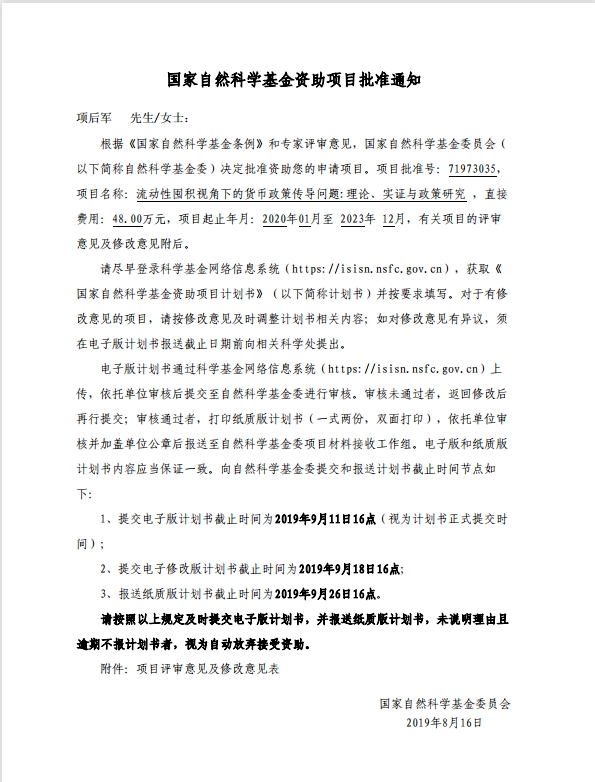 国家自然科学基金资助项目批准通知

项后军　先生/女士：

根据《国家自然科学基金条例》和专家评审意见，国家自然科学基金委员会（以下简称自然科学基金委）决定批准资助您的申请项目。项目批准号：71973035，项目名称：流动性囤积视角下的货币政策传导问题:理论、实证与政策研究，直接费用：48.00万元，项目起止年月：2020年01月至 2023年 12月，有关项目的评审意见及修改意见附后。

请尽早登录科学基金网络信息系统（https://isisn.nsfc.gov.cn），获取《国家自然科学基金资助项目计划书》（以下简称计划书）并按要求填写。对于有修改意见的项目，请按修改意见及时调整计划书相关内容；如对修改意见有异议，须在电子版计划书报送截止日期前向相关科学处提出。

电子版计划书通过科学基金网络信息系统（https://isisn.nsfc.gov.cn）上传，依托单位审核后提交至自然科学基金委进行审核。审核未通过者，返回修改后再行提交；审核通过者，打印纸质版计划书（一式两份，双面打印），依托单位审核并加盖单位公章后报送至自然科学基金委项目材料接收工作组。电子版和纸质版计划书内容应当保证一致。向自然科学基金委提交和报送计划书截止时间节点如下：

1、提交电子版计划书截止时间为2019年9月11日16点（视为计划书正式提交时间）；

2、提交电子修改版计划书截止时间为2019年9月18日16点；

3、报送纸质版计划书截止时间为2019年9月26日16点。

请按照以上规定及时提交电子版计划书，并报送纸质版计划书，未说明理由且逾期不报计划书者，视为自动放弃接受资助。

附件：项目评审意见及修改意见表

国家自然科学基金委员会
2019年8月16日